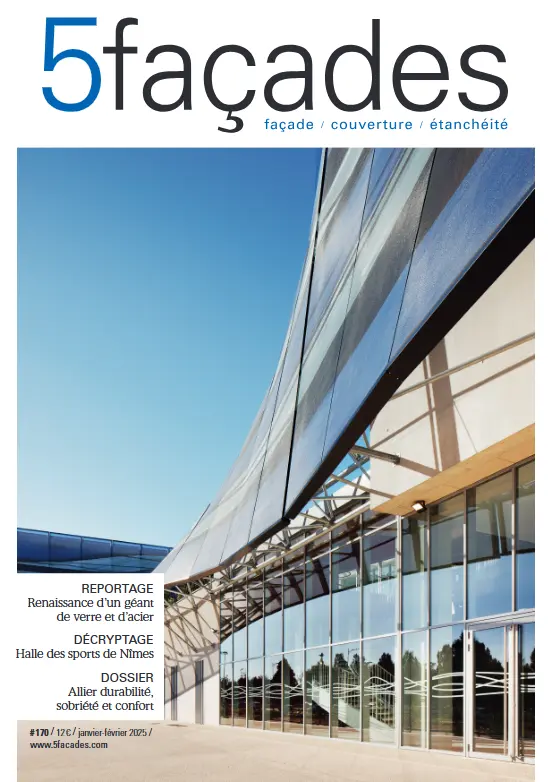 5façades
façade / couverture / étanchéité

REPORTAGE
Renaissance d'un géant de verre et d'acier

DÉCRYPTAGE
Halle des sports de Nîmes

DOSSIER
Allier durabilité, sobriété et confort

#170 / 12 € / janvier-février 2025 / www.5facades.com